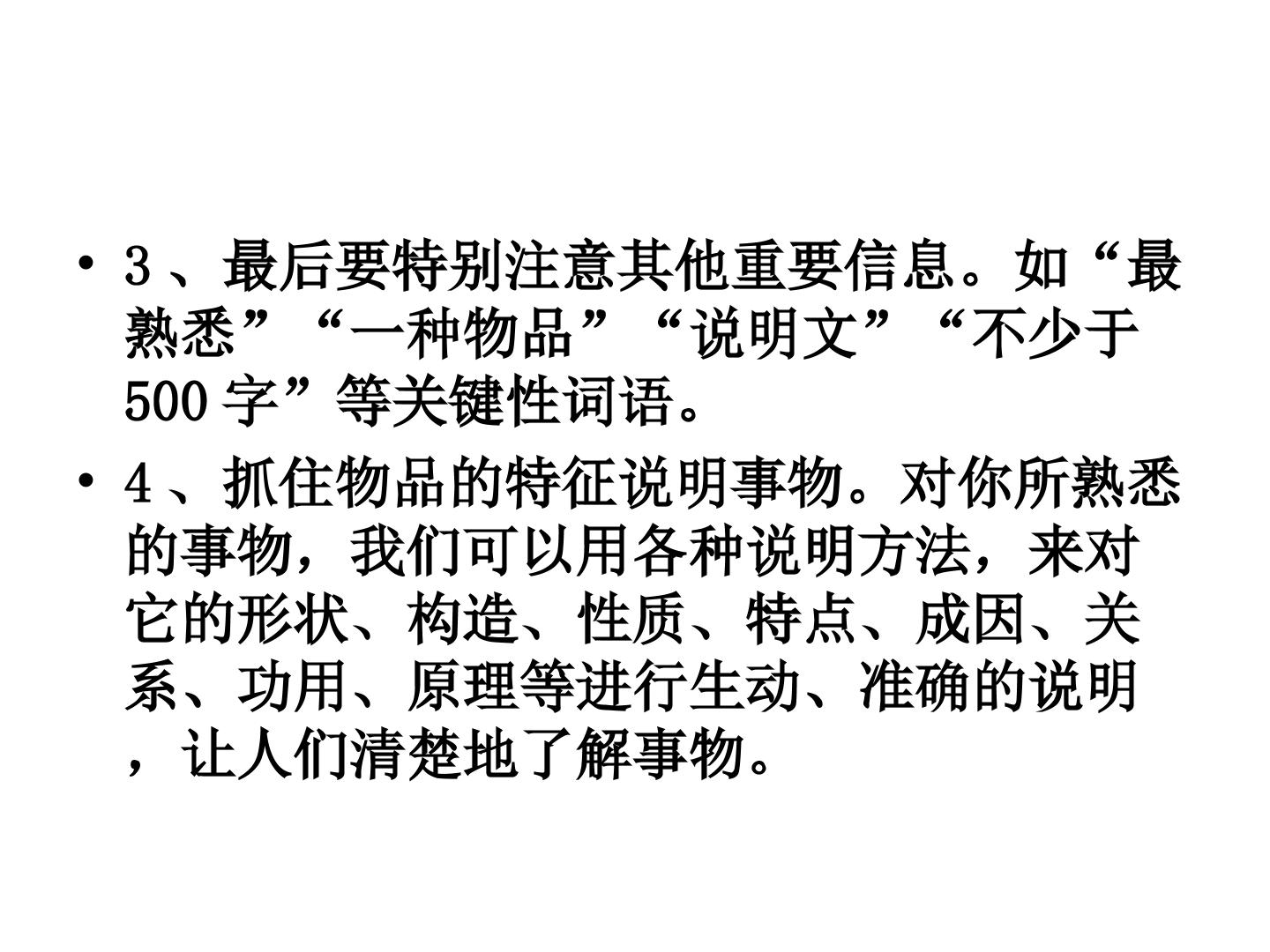 • 3、最后要特别注意其他重要信息。如“最熟悉”“一种物品”“说明文”“不少于500字”等关键性词语。

• 4、抓住物品的特征说明事物。对你所熟悉的事物，我们可以用各种说明方法，来对它的形状、构造、性质、特点、成因、关系、功用、原理等进行生动、准确的说明，让人们清楚地了解事物。